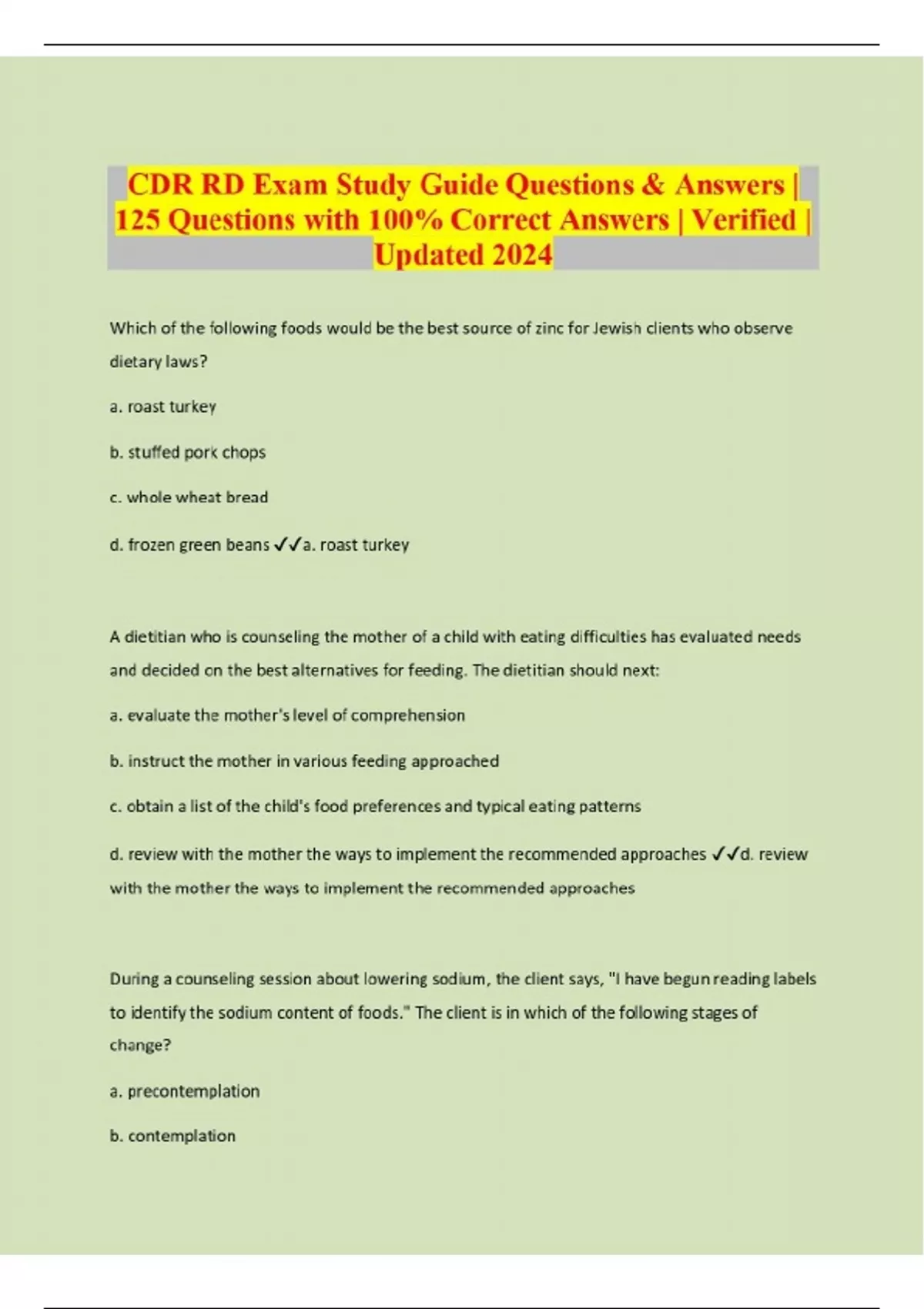 CDR RD Exam Study Guide Questions & Answers | 125 Questions with 100% Correct Answers | Verified | Updated 2024

Which of the following foods would be the best source of zinc for Jewish clients who observe dietary laws?

a. roast turkey

b. stuffed pork chops

c. whole wheat bread

d. frozen green beans ✓✓a. roast turkey

A dietitian who is counseling the mother of a child with eating difficulties has evaluated needs and decided on the best alternatives for feeding. The dietitian should next:

a. evaluate the mother's level of comprehension

b. instruct the mother in various feeding approached

c. obtain a list of the child's food preferences and typical eating patterns

d. review with the mother the ways to implement the recommended approaches ✓✓d. review with the mother the ways to implement the recommended approaches

During a counseling session about lowering sodium, the client says, "I have begun reading labels to identify the sodium content of foods." The client is in which of the following stages of change?

a. precontemplation

b. contemplation